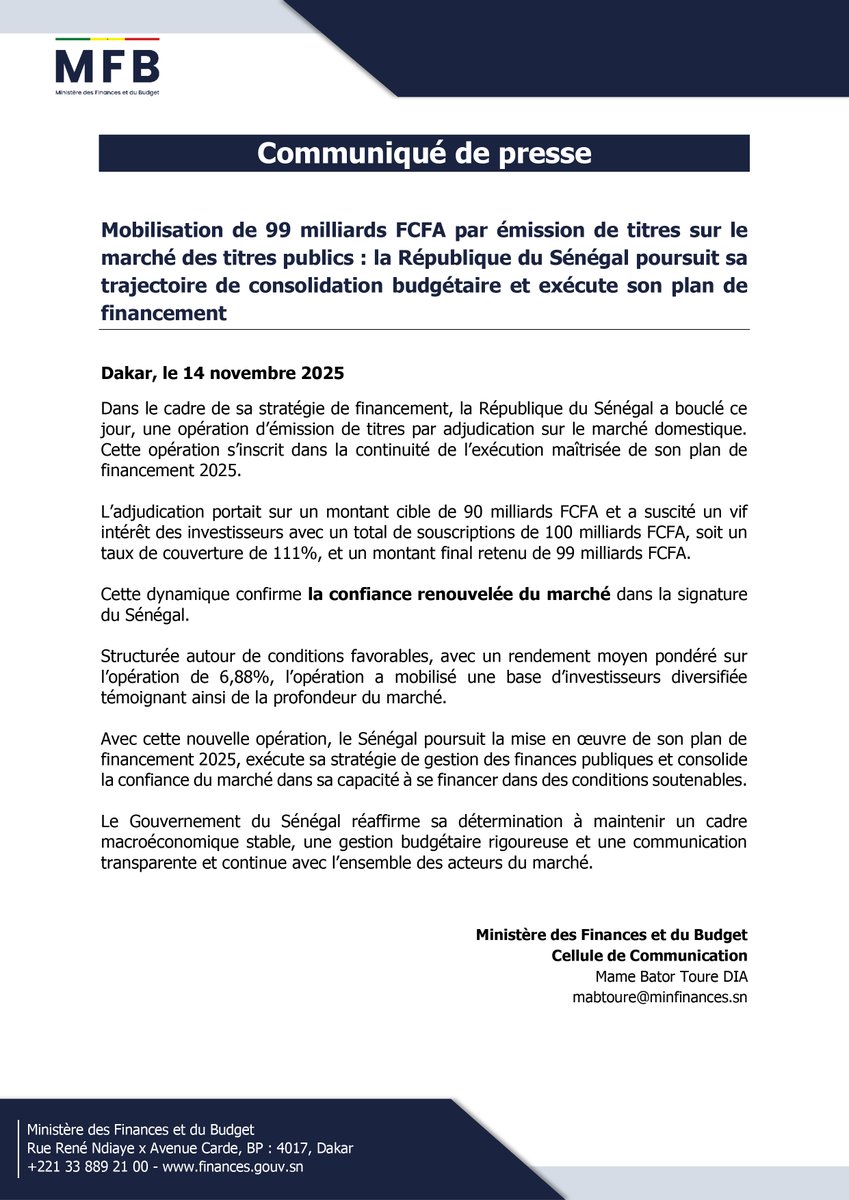 MFB
Ministère des Finances et du Budget

Communiqué de presse

Mobilisation de 99 milliards FCFA par émission de titres sur le marché des titres publics : la République du Sénégal poursuit sa trajectoire de consolidation budgétaire et exécute son plan de financement

Dakar, le 14 novembre 2025

Dans le cadre de sa stratégie de financement, la République du Sénégal a bouclé ce jour, une opération d'émission de titres par adjudication sur le marché domestique. Cette opération s'inscrit dans la continuité de l'exécution maîtrisée de son plan de financement 2025.

L'adjudication portait sur un montant cible de 90 milliards FCFA et a suscité un vif intérêt des investisseurs avec un total de souscriptions de 100 milliards FCFA, soit un taux de couverture de 111%, et un montant final retenu de 99 milliards FCFA.

Cette dynamique confirme la confiance renouvelée du marché dans la signature du Sénégal.

Structurée autour de conditions favorables, avec un rendement moyen pondéré sur l'opération de 6,88%, l'opération a mobilisé une base d'investisseurs diversifiée témoignant ainsi de la profondeur du marché.

Avec cette nouvelle opération, le Sénégal poursuit la mise en œuvre de son plan de financement 2025, exécute sa stratégie de gestion des finances publiques et consolide la confiance du marché dans sa capacité à se financer dans des conditions soutenables.

Le Gouvernement du Sénégal réaffirme sa détermination à maintenir un cadre macroéconomique stable, une gestion budgétaire rigoureuse et une communication transparente et continue avec l'ensemble des acteurs du marché.

Ministère des Finances et du Budget
Cellule de Communication
Mame Bator Toure DIA
mabtoure@minfinances.sn

Ministère des Finances et du Budget
Rue René Ndiaye x Avenue Carde, BP : 4017, Dakar
+221 33 889 21 00 - www.finances.gouv.sn